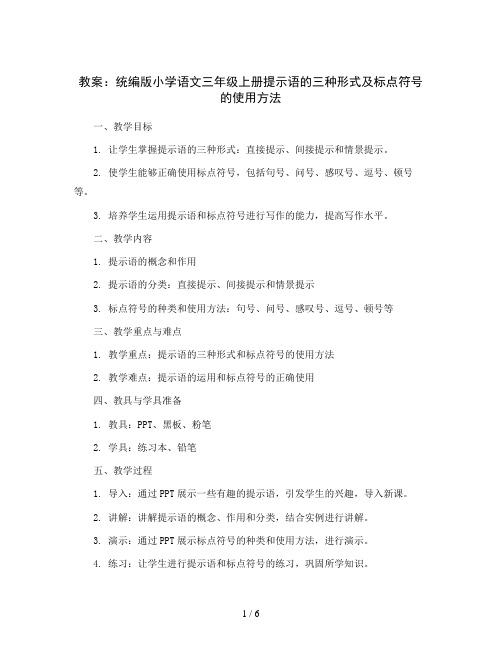 教案：统编版小学语文三年级上册提示语的三种形式及标点符号的使用方法

一、教学目标

1. 让学生掌握提示语的三种形式：直接提示、间接提示和情景提示。

2. 使学生能够正确使用标点符号，包括句号、问号、感叹号、逗号、顿号等。

3. 培养学生运用提示语和标点符号进行写作的能力，提高写作水平。

二、教学内容

1. 提示语的概念和作用

2. 提示语的分类：直接提示、间接提示和情景提示

3. 标点符号的种类和使用方法：句号、问号、感叹号、逗号、顿号等

三、教学重点与难点

1. 教学重点：提示语的三种形式和标点符号的使用方法

2. 教学难点：提示语的运用和标点符号的正确使用

四、教具与学具准备

1. 教具：PPT、黑板、粉笔

2. 学具：练习本、铅笔

五、教学过程

1. 导入：通过PPT展示一些有趣的提示语，引发学生的兴趣，导入新课。

2. 讲解：讲解提示语的概念、作用和分类，结合实例进行讲解。

3. 演示：通过PPT展示标点符号的种类和使用方法，进行演示。

4. 练习：让学生进行提示语和标点符号的练习，巩固所学知识。

1 / 6